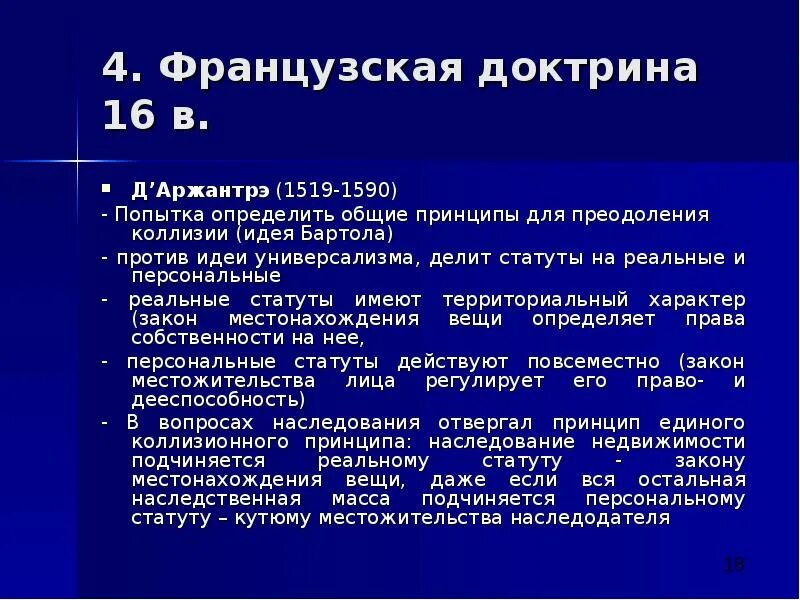 4. Французская доктрина 16 в.

• Д'Аржантрэ (1519-1590)

- Попытка определить общие принципы для преодоления коллизии (идея Бартола)

- против идеи универсализма, делит статуты на реальные и персональные

- реальные статуты имеют территориальный характер (закон местонахождения вещи определяет права собственности на нее,

- персональные статуты действуют повсеместно (закон местожительства лица регулирует его право- и дееспособность)

- В вопросах наследования отвергал принцип единого коллизионного принципа: наследование недвижимости подчиняется реальному статуту - закону местонахождения вещи, даже если вся остальная наследственная масса подчиняется персональному статуту – кутюму местожительства наследодателя

18